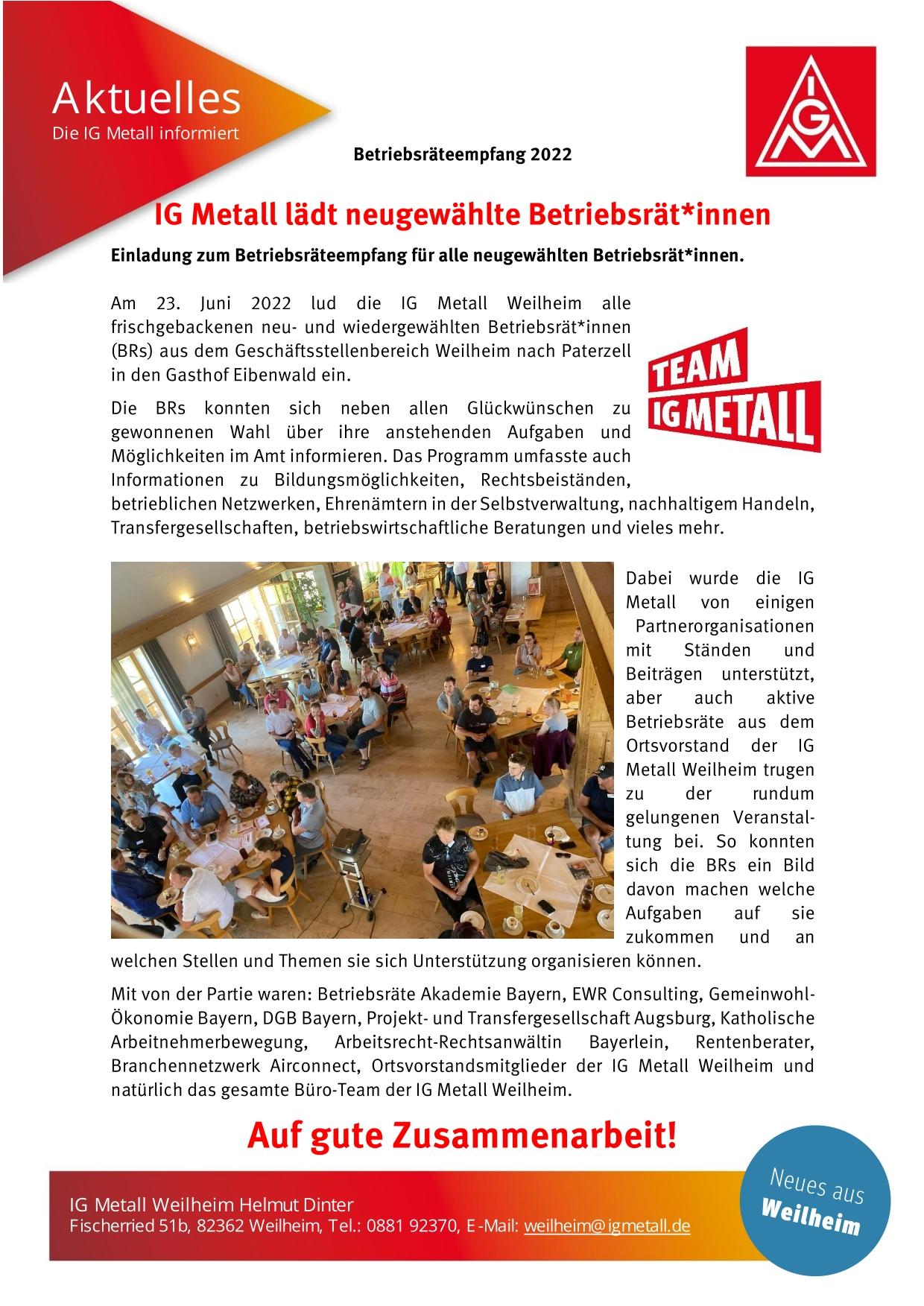 Aktuelles
Die IG Metall informiert

IGM

Betriebsräteempfang 2022

IG Metall lädt neugewählte Betriebsrät*innen

Einladung zum Betriebsräteempfang für alle neugewählten Betriebsrät*innen.

Am 23. Juni 2022 lud die IG Metall Weilheim alle frischgebackenen neu- und wiedergewählten Betriebsrät*innen (BRs) aus dem Geschäftsstellenbereich Weilheim nach Paterzell in den Gasthof Eibenwald ein.

TEAM IG METALL

Die BRs konnten sich neben allen Glückwünschen zu gewonnenen Wahl über ihre anstehenden Aufgaben und Möglichkeiten im Amt informieren. Das Programm umfasste auch Informationen zu Bildungsmöglichkeiten, Rechtsbeiständen, betrieblichen Netzwerken, Ehrenämtern in der Selbstverwaltung, nachhaltigem Handeln, Transfergesellschaften, betriebswirtschaftliche Beratungen und vieles mehr.

Dabei wurde die IG Metall von einigen Partnerorganisationen mit Ständen und Beiträgen unterstützt, aber auch aktive Betriebsräte aus dem Ortsvorstand der IG Metall Weilheim trugen zu der rundum gelungenen Veranstaltung bei. So konnten sich die BRs ein Bild davon machen welche Aufgaben auf sie zukommen und an welchen Stellen und Themen sie sich Unterstützung organisieren können.

Mit von der Partie waren: Betriebsräte Akademie Bayern, EWR Consulting, Gemeinwohl-Ökonomie Bayern, DGB Bayern, Projekt- und Transfergesellschaft Augsburg, Katholische Arbeitnehmerbewegung, Arbeitsrecht-Rechtsanwältin Bayerlein, Rentenberater, Branchennetzwerk Airconnect, Ortsvorstandsmitglieder der IG Metall Weilheim und natürlich das gesamte Büro-Team der IG Metall Weilheim.

Auf gute Zusammenarbeit!

IG Metall Weilheim Helmut Dinter
Fischerried 51b, 82362 Weilheim, Tel.: 0881 92370, E-Mail: weilheim@igmetall.de

Neues aus Weilheim